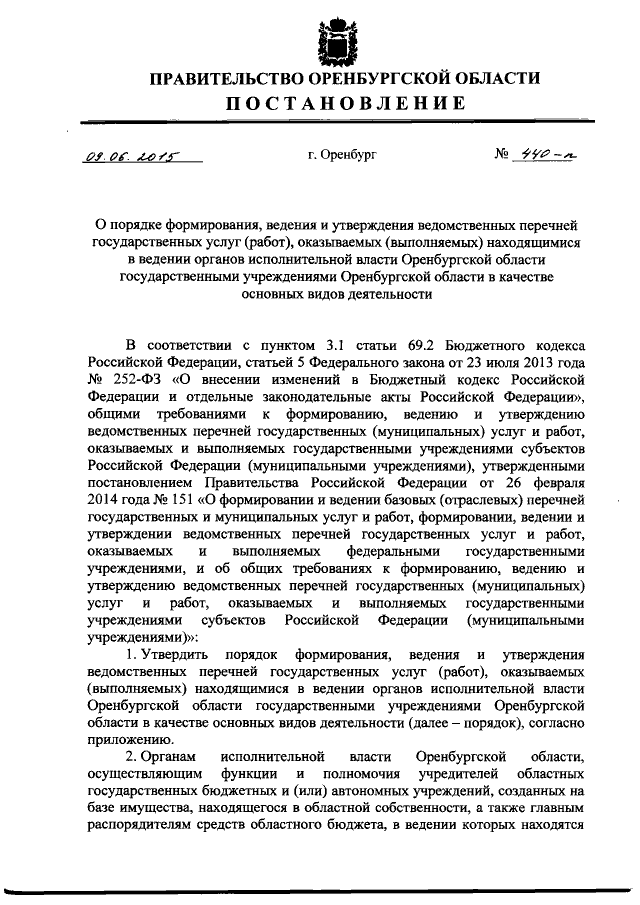 ПРАВИТЕЛЬСТВО ОРЕНБУРГСКОЙ ОБЛАСТИ
ПОСТАНОВЛЕНИЕ

09.06.2015 г. Оренбург № 440-п

О порядке формирования, ведения и утверждения ведомственных перечней государственных услуг (работ), оказываемых (выполняемых) находящимися в ведении органов исполнительной власти Оренбургской области государственными учреждениями Оренбургской области в качестве основных видов деятельности

В соответствии с пунктом 3.1 статьи 69.2 Бюджетного кодекса Российской Федерации, статьей 5 Федерального закона от 23 июля 2013 года № 252-ФЗ «О внесении изменений в Бюджетный кодекс Российской Федерации и отдельные законодательные акты Российской Федерации», общими требованиями к формированию, ведению и утверждению ведомственных перечней государственных (муниципальных) услуг и работ, оказываемых и выполняемых государственными учреждениями субъектов Российской Федерации (муниципальными учреждениями), утвержденными постановлением Правительства Российской Федерации от 26 февраля 2014 года № 151 «О формировании и ведении базовых (отраслевых) перечней государственных и муниципальных услуг и работ, формировании, ведении и утверждении ведомственных перечней государственных услуг и работ, оказываемых и выполняемых федеральными государственными учреждениями, и об общих требованиях к формированию, ведению и утверждению ведомственных перечней государственных (муниципальных) услуг и работ, оказываемых и выполняемых государственными учреждениями субъектов Российской Федерации (муниципальными учреждениями)»:

1. Утвердить порядок формирования, ведения и утверждения ведомственных перечней государственных услуг (работ), оказываемых (выполняемых) находящимися в ведении органов исполнительной власти Оренбургской области государственными учреждениями Оренбургской области в качестве основных видов деятельности (далее – порядок), согласно приложению.

2. Органам исполнительной власти Оренбургской области, осуществляющим функции и полномочия учредителей областных государственных бюджетных и (или) автономных учреждений, созданных на базе имущества, находящегося в областной собственности, а также главным распорядителям средств областного бюджета, в ведении которых находятся